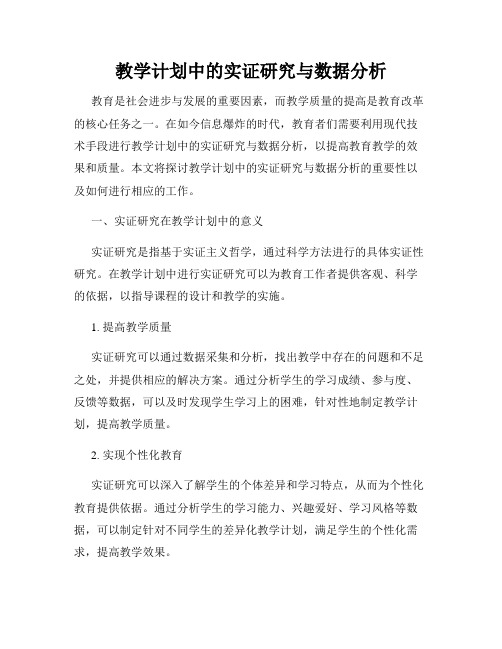 教学计划中的实证研究与数据分析

教育是社会进步与发展的重要因素，而教学质量的提高是教育改革的核心任务之一。在如今信息爆炸的时代，教育者们需要利用现代技术手段进行教学计划中的实证研究与数据分析，以提高教育教学的效果和质量。本文将探讨教学计划中的实证研究与数据分析的重要性以及如何进行相应的工作。

一、实证研究在教学计划中的意义

实证研究是指基于实证主义哲学，通过科学方法进行的具体实证性研究。在教学计划中进行实证研究可以为教育工作者提供客观、科学的依据，以指导课程的设计和教学的实施。

1. 提高教学质量

实证研究可以通过数据采集和分析，找出教学中存在的问题和不足之处，并提供相应的解决方案。通过分析学生的学习成绩、参与度、反馈等数据，可以及时发现学生学习上的困难，针对性地制定教学计划，提高教学质量。

2. 实现个性化教育

实证研究可以深入了解学生的个体差异和学习特点，从而为个性化教育提供依据。通过分析学生的学习能力、兴趣爱好、学习风格等数据，可以制定针对不同学生的差异化教学计划，满足学生的个性化需求，提高教学效果。